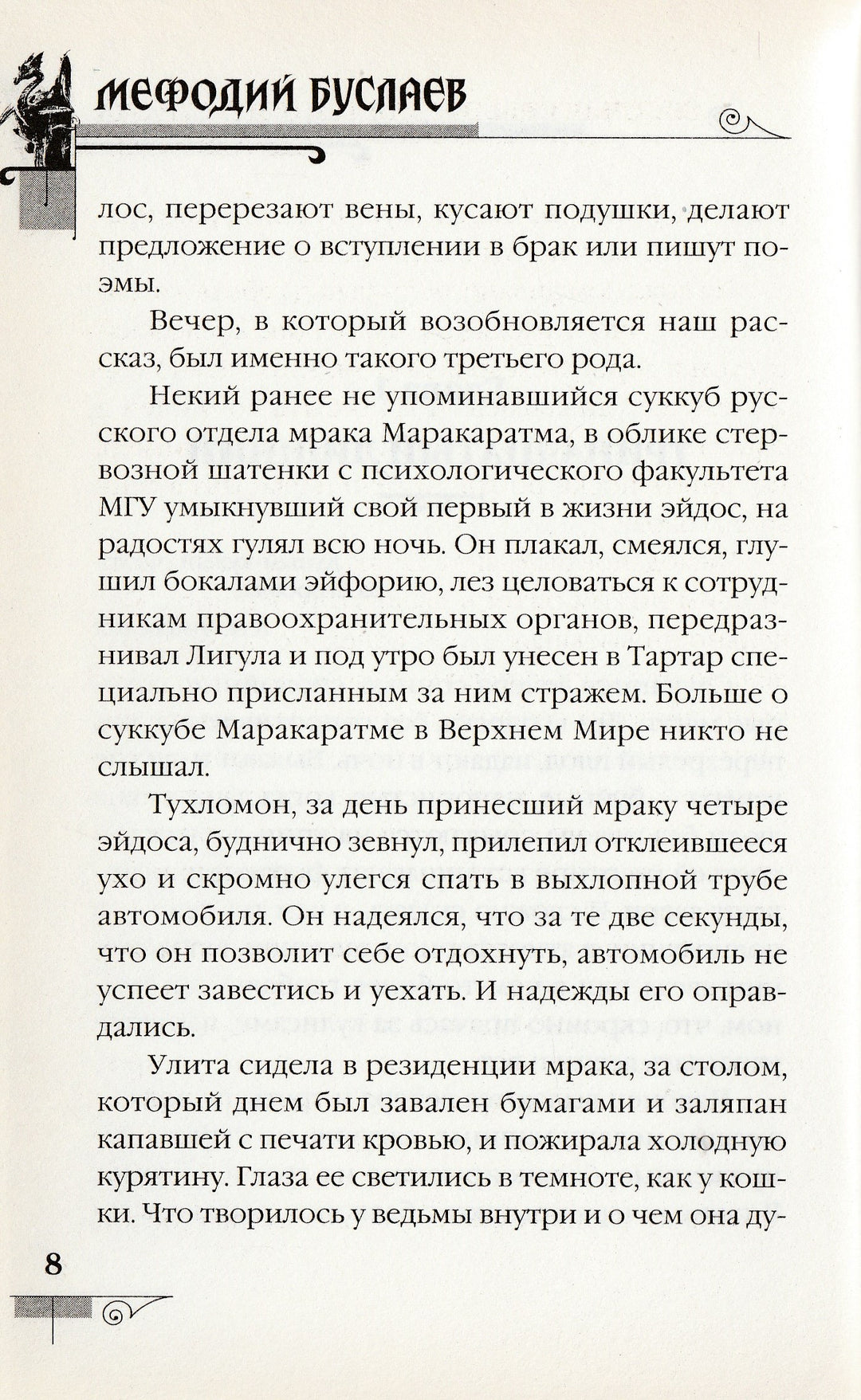 МЕФОДИЙ БУСЛАЕВ

лос, перерезают вены, кусают подушки, делают предложение о вступлении в брак или пишут поэмы.

Вечер, в который возобновляется наш рассказ, был именно такого третьего рода.

Некий ранее не упоминавшийся суккуб русского отдела мрака Маракаратма, в облике стервозной шатенки с психологического факультета МГУ умыкнувший свой первый в жизни эйдос, на радостях гулял всю ночь. Он плакал, смеялся, глушил бокалами эйфорию, лез целоваться к сотрудникам правоохранительных органов, передразнивал Лигула и под утро был унесен в Тартар специально присланным за ним стражем. Больше о суккубе Маракаратме в Верхнем Мире никто не слышал.

Тухломон, за день принесший мраку четыре эйдоса, буднично зевнул, прилепил отклеившееся ухо и скромно улегся спать в выхлопной трубе автомобиля. Он надеялся, что за те две секунды, что он позволит себе отдохнуть, автомобиль не успеет завестись и уехать. И надежды его оправдались.

Улита сидела в резиденции мрака, за столом, который днем был завален бумагами и заляпан капавшей с печати кровью, и пожирала холодную курятину. Глаза ее светились в темноте, как у кошки. Что творилось у ведьмы внутри и о чем она ду-

8